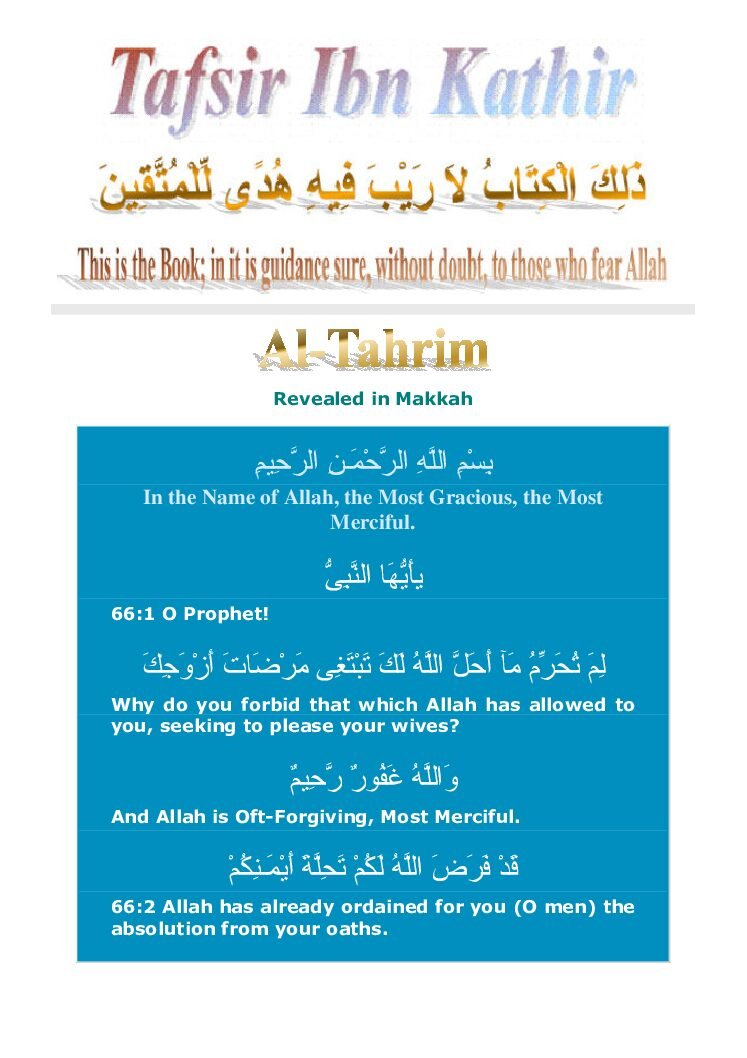 Tafsir Ibn Kathir

ذَلِكَ الْكِتَابُ لاَ رَيْبَ فِيهِ هُدًى لِّلْمُتَّقِينَ

This is the Book; in it is guidance sure, without doubt, to those who fear Allah

Al-Tahrim

Revealed in Makkah

بِسْمِ اللَّهِ الرَّحْمَـنِ الرَّحِيمِ

In the Name of Allah, the Most Gracious, the Most Merciful.

يأَيُّهَا النَّبِىُّ

66:1 O Prophet!

لِمَ تُحَرِّمُ مَآ أَحَلَّ اللَّهُ لَكَ تَبْتَغِى مَرْضَاتَ أَزْوَجِكَ

Why do you forbid that which Allah has allowed to you, seeking to please your wives?

وَاللَّهُ غَفُورٌ رَّحِيمٌ

And Allah is Oft-Forgiving, Most Merciful.

قَدْ فَرَضَ اللَّهُ لَكُمْ تَحِلَّةَ أَيْمَـنِكُمْ

66:2 Allah has already ordained for you (O men) the absolution from your oaths.